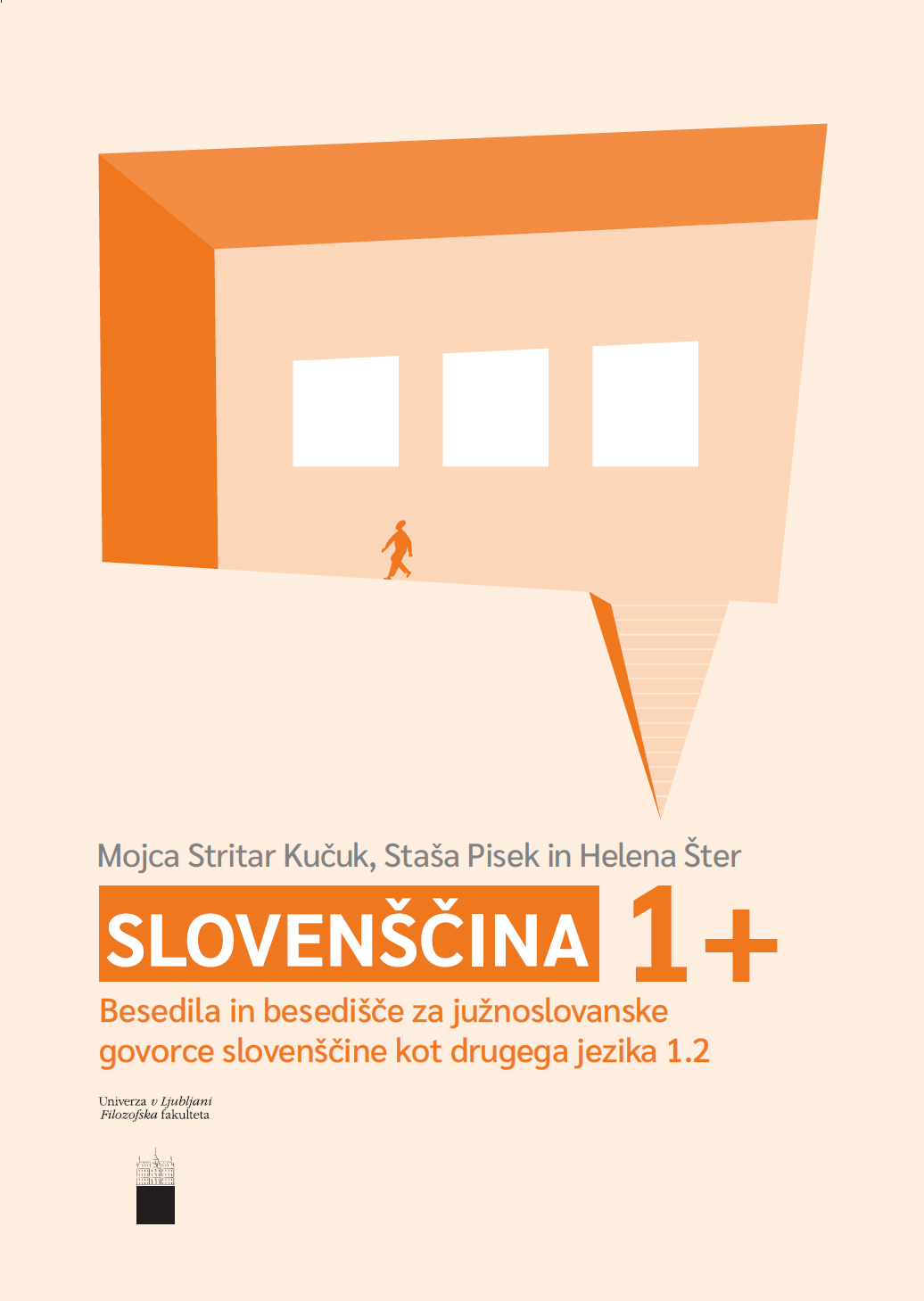 Mojca Stritar Kučuk, Staša Pisek in Helena Šter

SLOVENŠČINA 1+

Besedila in besedišče za južnoslovanske govorce slovenščine kot drugega jezika 1.2

Univerza v Ljubljani
Filozofska fakulteta